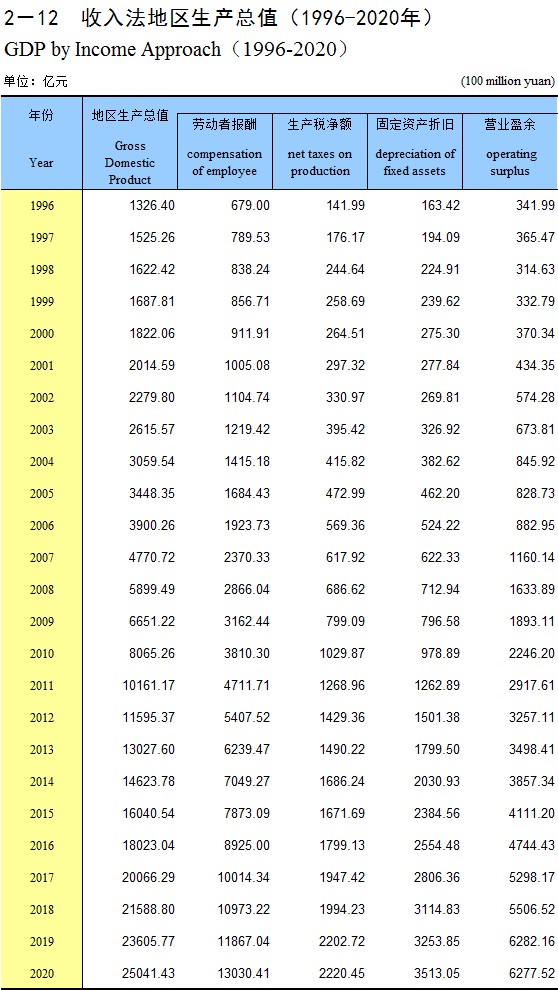 2—12　收入法地区生产总值（1996-2020年）
GDP by Income Approach（1996-2020）

单位：亿元　　(100 million yuan)

| 年份 Year | 地区生产总值 Gross Domestic Product | 劳动者报酬 compensation of employee | 生产税净额 net taxes on production | 固定资产折旧 depreciation of fixed assets | 营业盈余 operating surplus |
|---|---|---|---|---|---|
| 1996 | 1326.40 | 679.00 | 141.99 | 163.42 | 341.99 |
| 1997 | 1525.26 | 789.53 | 176.17 | 194.09 | 365.47 |
| 1998 | 1622.42 | 838.24 | 244.64 | 224.91 | 314.63 |
| 1999 | 1687.81 | 856.71 | 258.69 | 239.62 | 332.79 |
| 2000 | 1822.06 | 911.91 | 264.51 | 275.30 | 370.34 |
| 2001 | 2014.59 | 1005.08 | 297.32 | 277.84 | 434.35 |
| 2002 | 2279.80 | 1104.74 | 330.97 | 269.81 | 574.28 |
| 2003 | 2615.57 | 1219.42 | 395.42 | 326.92 | 673.81 |
| 2004 | 3059.54 | 1415.18 | 415.82 | 382.62 | 845.92 |
| 2005 | 3448.35 | 1684.43 | 472.99 | 462.20 | 828.73 |
| 2006 | 3900.26 | 1923.73 | 569.36 | 524.22 | 882.95 |
| 2007 | 4770.72 | 2370.33 | 617.92 | 622.33 | 1160.14 |
| 2008 | 5899.49 | 2866.04 | 686.62 | 712.94 | 1633.89 |
| 2009 | 6651.22 | 3162.44 | 799.09 | 796.58 | 1893.11 |
| 2010 | 8065.26 | 3810.30 | 1029.87 | 978.89 | 2246.20 |
| 2011 | 10161.17 | 4711.71 | 1268.96 | 1262.89 | 2917.61 |
| 2012 | 11595.37 | 5407.52 | 1429.36 | 1501.38 | 3257.11 |
| 2013 | 13027.60 | 6239.47 | 1490.22 | 1799.50 | 3498.41 |
| 2014 | 14623.78 | 7049.27 | 1686.24 | 2030.93 | 3857.34 |
| 2015 | 16040.54 | 7873.09 | 1671.69 | 2384.56 | 4111.20 |
| 2016 | 18023.04 | 8925.00 | 1799.13 | 2554.48 | 4744.43 |
| 2017 | 20066.29 | 10014.34 | 1947.42 | 2806.36 | 5298.17 |
| 2018 | 21588.80 | 10973.22 | 1994.23 | 3114.83 | 5506.52 |
| 2019 | 23605.77 | 11867.04 | 2202.72 | 3253.85 | 6282.16 |
| 2020 | 25041.43 | 13030.41 | 2220.45 | 3513.05 | 6277.52 |